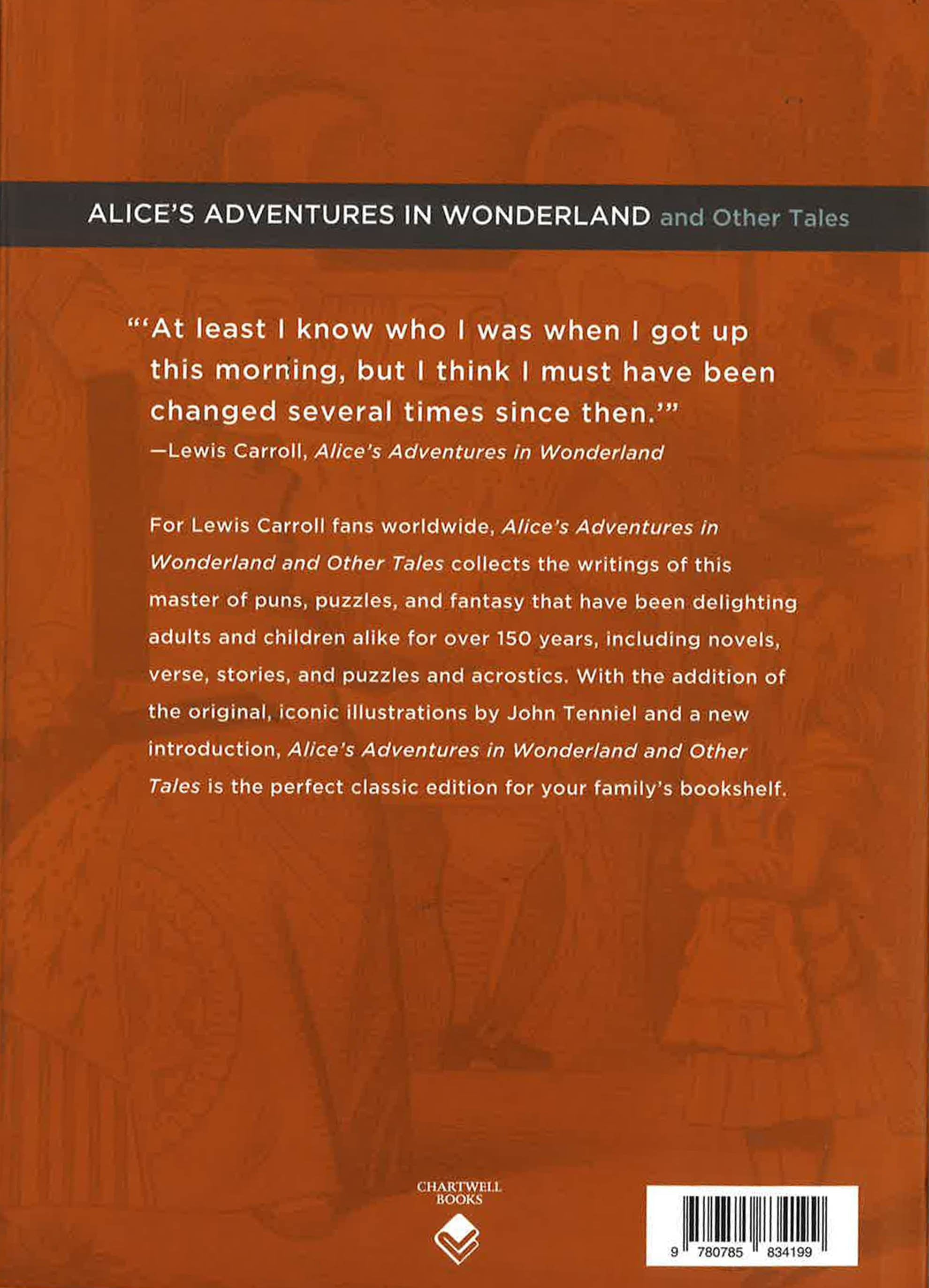 ALICE'S ADVENTURES IN WONDERLAND and Other Tales

"'At least I know who I was when I got up this morning, but I think I must have been changed several times since then.'"
—Lewis Carroll, Alice's Adventures in Wonderland

For Lewis Carroll fans worldwide, Alice's Adventures in Wonderland and Other Tales collects the writings of this master of puns, puzzles, and fantasy that have been delighting adults and children alike for over 150 years, including novels, verse, stories, and puzzles and acrostics. With the addition of the original, iconic illustrations by John Tenniel and a new introduction, Alice's Adventures in Wonderland and Other Tales is the perfect classic edition for your family's bookshelf.

CHARTWELL
BOOKS

9 780785 834199